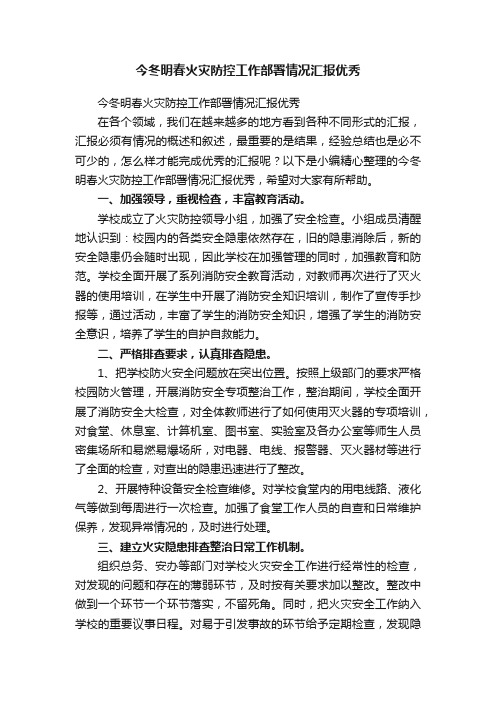 今冬明春火灾防控工作部署情况汇报优秀

今冬明春火灾防控工作部署情况汇报优秀

在各个领域，我们在越来越多的地方看到各种不同形式的汇报，汇报必须有情况的概述和叙述，最重要的是结果，经验总结也是必不可少的，怎么样才能完成优秀的汇报呢？以下是小编精心整理的今冬明春火灾防控工作部署情况汇报优秀，希望对大家有所帮助。

一、加强领导，重视检查，丰富教育活动。

学校成立了火灾防控领导小组，加强了安全检查。小组成员清醒地认识到：校园内的各类安全隐患依然存在，旧的隐患消除后，新的安全隐患仍会随时出现，因此学校在加强管理的同时，加强教育和防范。学校全面开展了系列消防安全教育活动，对教师再次进行了灭火器的使用培训，在学生中开展了消防安全知识培训，制作了宣传手抄报等，通过活动，丰富了学生的消防安全知识，增强了学生的消防安全意识，培养了学生的自护自救能力。

二、严格排查要求，认真排查隐患。

1、把学校防火安全问题放在突出位置。按照上级部门的要求严格校园防火管理，开展消防安全专项整治工作，整治期间，学校全面开展了消防安全大检查，对全体教师进行了如何使用灭火器的专项培训，对食堂、休息室、计算机室、图书室、实验室及各办公室等师生人员密集场所和易燃易爆场所，对电器、电线、报警器、灭火器材等进行了全面的检查，对查出的隐患迅速进行了整改。

2、开展特种设备安全检查维修。对学校食堂内的用电线路、液化气等做到每周进行一次检查。加强了食堂工作人员的自查和日常维护保养，发现异常情况的，及时进行处理。

三、建立火灾隐患排查整治日常工作机制。

组织总务、安办等部门对学校火灾安全工作进行经常性的检查，对发现的问题和存在的薄弱环节，及时按有关要求加以整改。整改中做到一个环节一个环节落实，不留死角。同时，把火灾安全工作纳入学校的重要议事日程。对易于引发事故的环节给予定期检查，发现隐